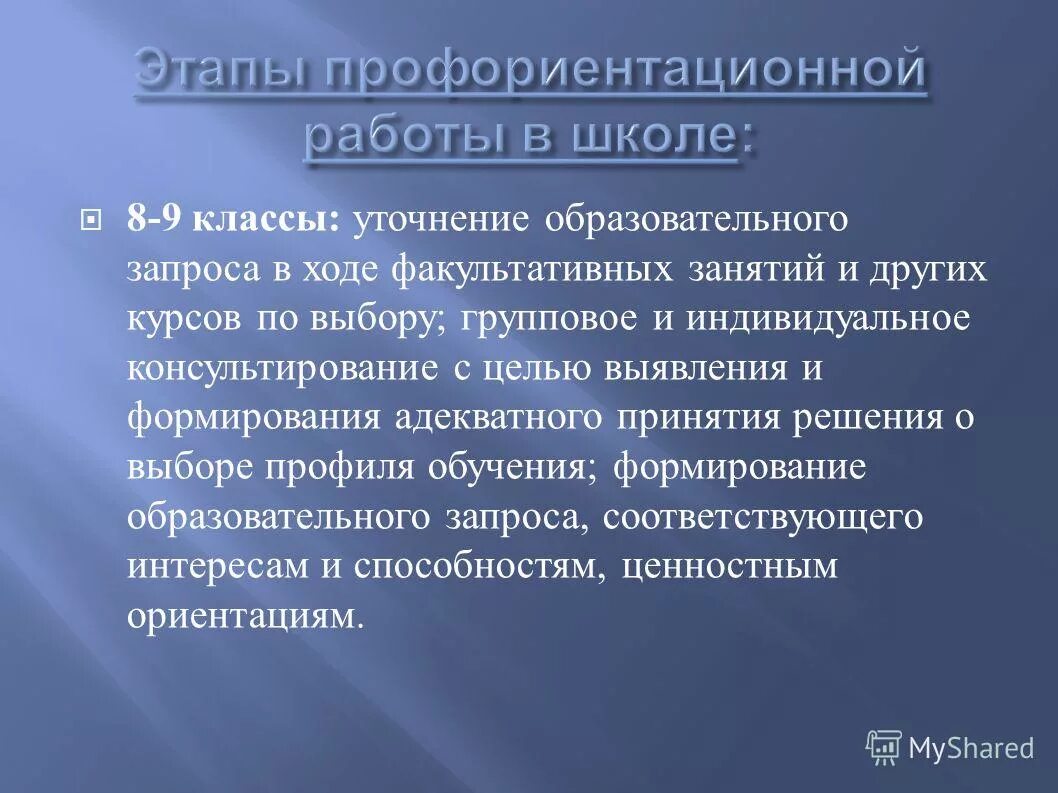 Этапы профориентационной работы в школе:

8-9 классы: уточнение образовательного запроса в ходе факультативных занятий и других курсов по выбору; групповое и индивидуальное консультирование с целью выявления и формирования адекватного принятия решения о выборе профиля обучения; формирование образовательного запроса, соответствующего интересам и способностям, ценностным ориентациям.

MyShared